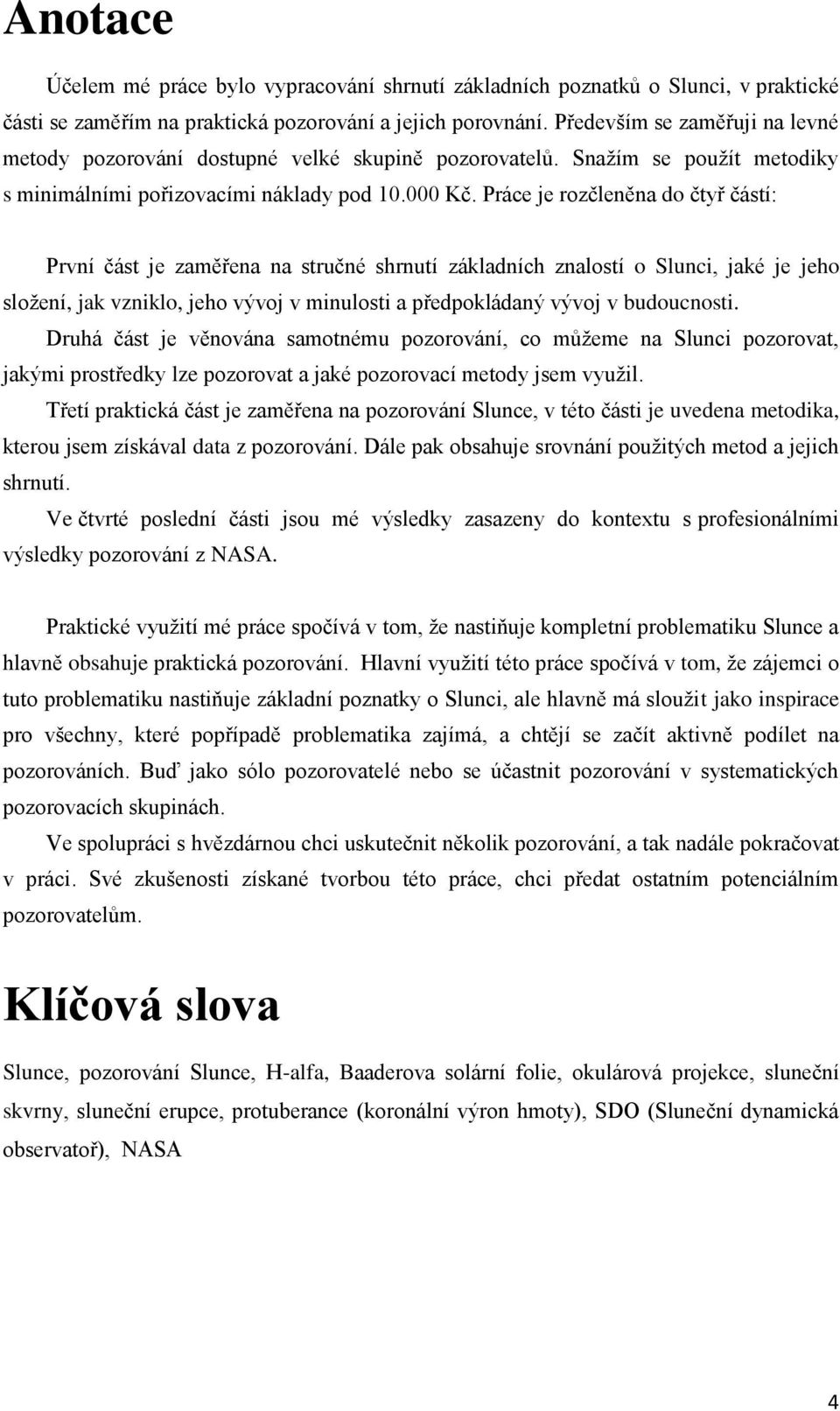 Anotace

Účelem mé práce bylo vypracování shrnutí základních poznatků o Slunci, v praktické části se zaměřím na praktická pozorování a jejich porovnání. Především se zaměřuji na levné metody pozorování dostupné velké skupině pozorovatelů. Snažím se použít metodiky s minimálními pořizovacími náklady pod 10.000 Kč. Práce je rozčleněna do čtyř částí:

První část je zaměřena na stručné shrnutí základních znalostí o Slunci, jaké je jeho složení, jak vzniklo, jeho vývoj v minulosti a předpokládaný vývoj v budoucnosti.

Druhá část je věnována samotnému pozorování, co můžeme na Slunci pozorovat, jakými prostředky lze pozorovat a jaké pozorovací metody jsem využil.

Třetí praktická část je zaměřena na pozorování Slunce, v této části je uvedena metodika, kterou jsem získával data z pozorování. Dále pak obsahuje srovnání použitých metod a jejich shrnutí.

Ve čtvrté poslední části jsou mé výsledky zasazeny do kontextu s profesionálními výsledky pozorování z NASA.

Praktické využití mé práce spočívá v tom, že nastiňuje kompletní problematiku Slunce a hlavně obsahuje praktická pozorování. Hlavní využití této práce spočívá v tom, že zájemci o tuto problematiku nastiňuje základní poznatky o Slunci, ale hlavně má sloužit jako inspirace pro všechny, které popřípadě problematika zajímá, a chtějí se začít aktivně podílet na pozorováních. Buď jako sólo pozorovatelé nebo se účastnit pozorování v systematických pozorovacích skupinách.

Ve spolupráci s hvězdárnou chci uskutečnit několik pozorování, a tak nadále pokračovat v práci. Své zkušenosti získané tvorbou této práce, chci předat ostatním potenciálním pozorovatelům.

Klíčová slova

Slunce, pozorování Slunce, H-alfa, Baaderova solární folie, okulárová projekce, sluneční skvrny, sluneční erupce, protuberance (koronální výron hmoty), SDO (Sluneční dynamická observatoř), NASA

4